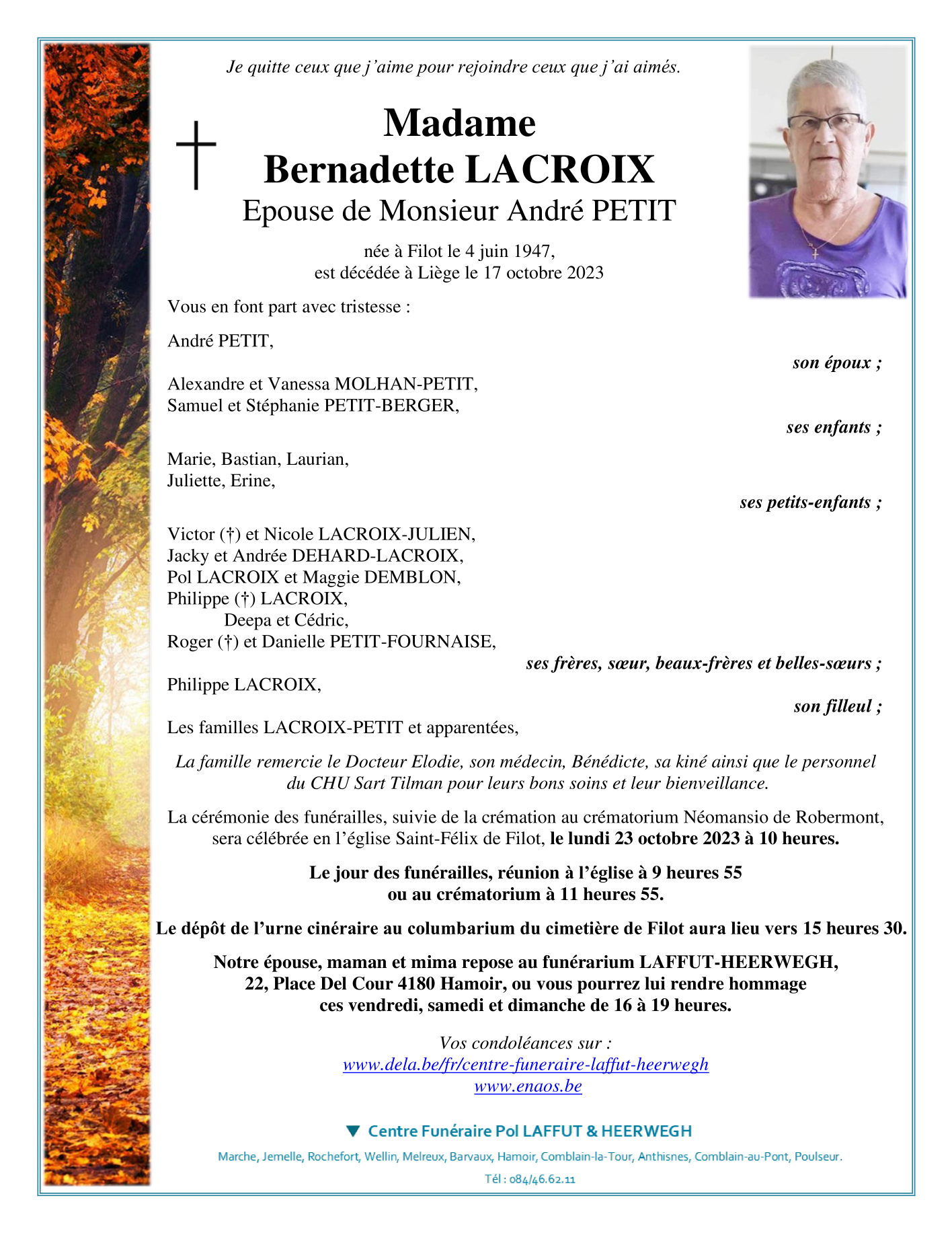 Je quitte ceux que j'aime pour rejoindre ceux que j'ai aimés.

Madame
Bernadette LACROIX
Epouse de Monsieur André PETIT

née à Filot le 4 juin 1947,
est décédée à Liège le 17 octobre 2023

Vous en font part avec tristesse :

André PETIT,
son époux ;

Alexandre et Vanessa MOLHAN-PETIT,
Samuel et Stéphanie PETIT-BERGER,
ses enfants ;

Marie, Bastian, Laurian,
Juliette, Erine,
ses petits-enfants ;

Victor (†) et Nicole LACROIX-JULIEN,
Jacky et Andrée DEHARD-LACROIX,
Pol LACROIX et Maggie DEMBLON,
Philippe (†) LACROIX,
Deepa et Cédric,
Roger (†) et Danielle PETIT-FOURNAISE,
ses frères, sœur, beaux-frères et belles-sœurs ;

Philippe LACROIX,
son filleul ;

Les familles LACROIX-PETIT et apparentées,

La famille remercie le Docteur Elodie, son médecin, Bénédicte, sa kiné ainsi que le personnel du CHU Sart Tilman pour leurs bons soins et leur bienveillance.

La cérémonie des funérailles, suivie de la crémation au crématorium Néomansio de Robermont, sera célébrée en l'église Saint-Félix de Filot, le lundi 23 octobre 2023 à 10 heures.

Le jour des funérailles, réunion à l'église à 9 heures 55
ou au crématorium à 11 heures 55.

Le dépôt de l'urne cinéraire au columbarium du cimetière de Filot aura lieu vers 15 heures 30.

Notre épouse, maman et mima repose au funérarium LAFFUT-HEERWEGH,
22, Place Del Cour 4180 Hamoir, ou vous pourrez lui rendre hommage
ces vendredi, samedi et dimanche de 16 à 19 heures.

Vos condoléances sur :
www.dela.be/fr/centre-funeraire-laffut-heerwegh
www.enaos.be

Centre Funéraire Pol LAFFUT & HEERWEGH

Marche, Jemelle, Rochefort, Wellin, Melreux, Barvaux, Hamoir, Comblain-la-Tour, Anthisnes, Comblain-au-Pont, Poulseur.

Tél : 084/46.62.11